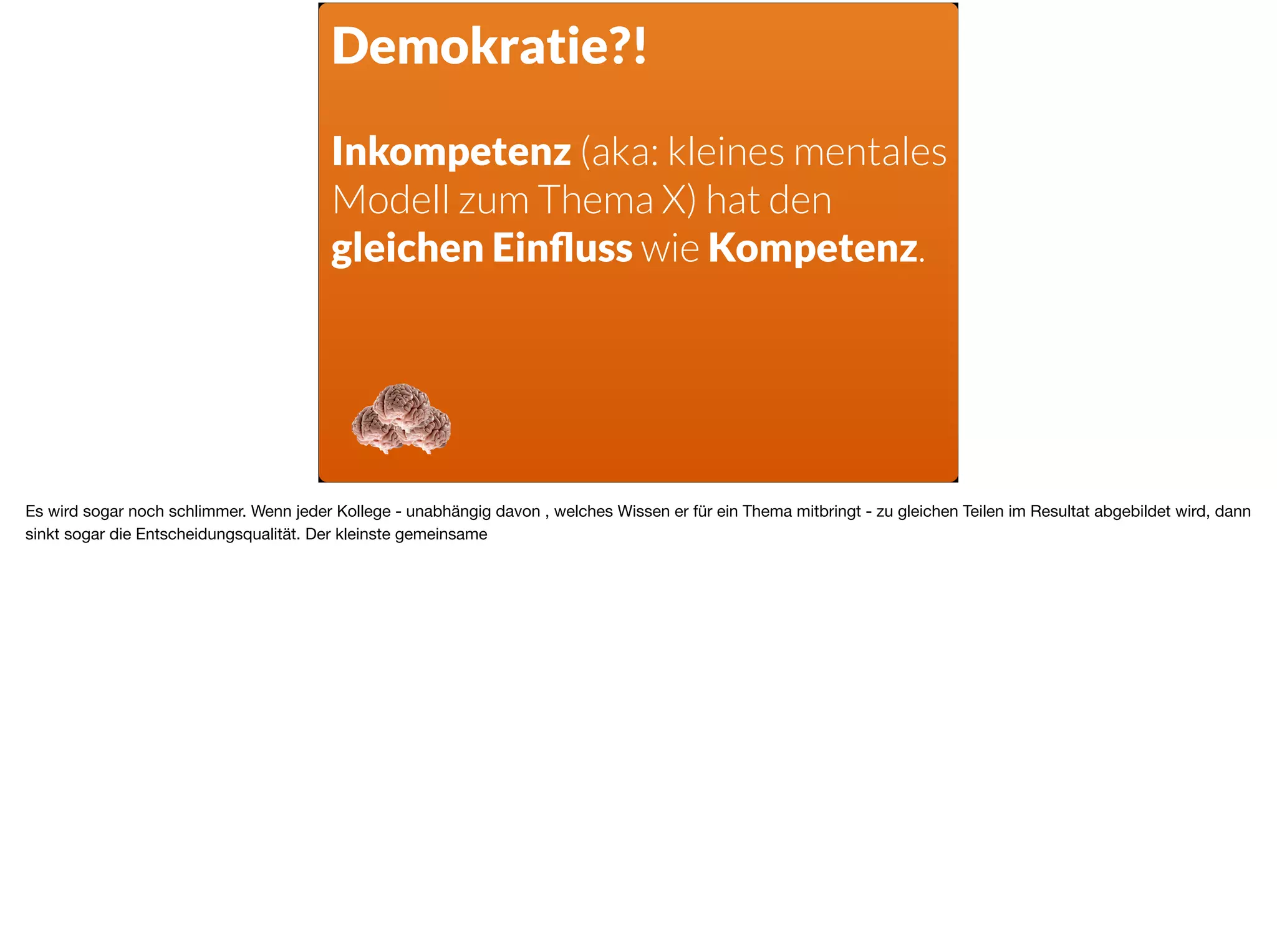 Demokratie?!

Inkompetenz (aka: kleines mentales Modell zum Thema X) hat den gleichen Einfluss wie Kompetenz.

Es wird sogar noch schlimmer. Wenn jeder Kollege - unabhängig davon , welches Wissen er für ein Thema mitbringt - zu gleichen Teilen im Resultat abgebildet wird, dann sinkt sogar die Entscheidungsqualität. Der kleinste gemeinsame